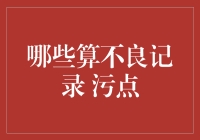 哪些算不良记录 污点